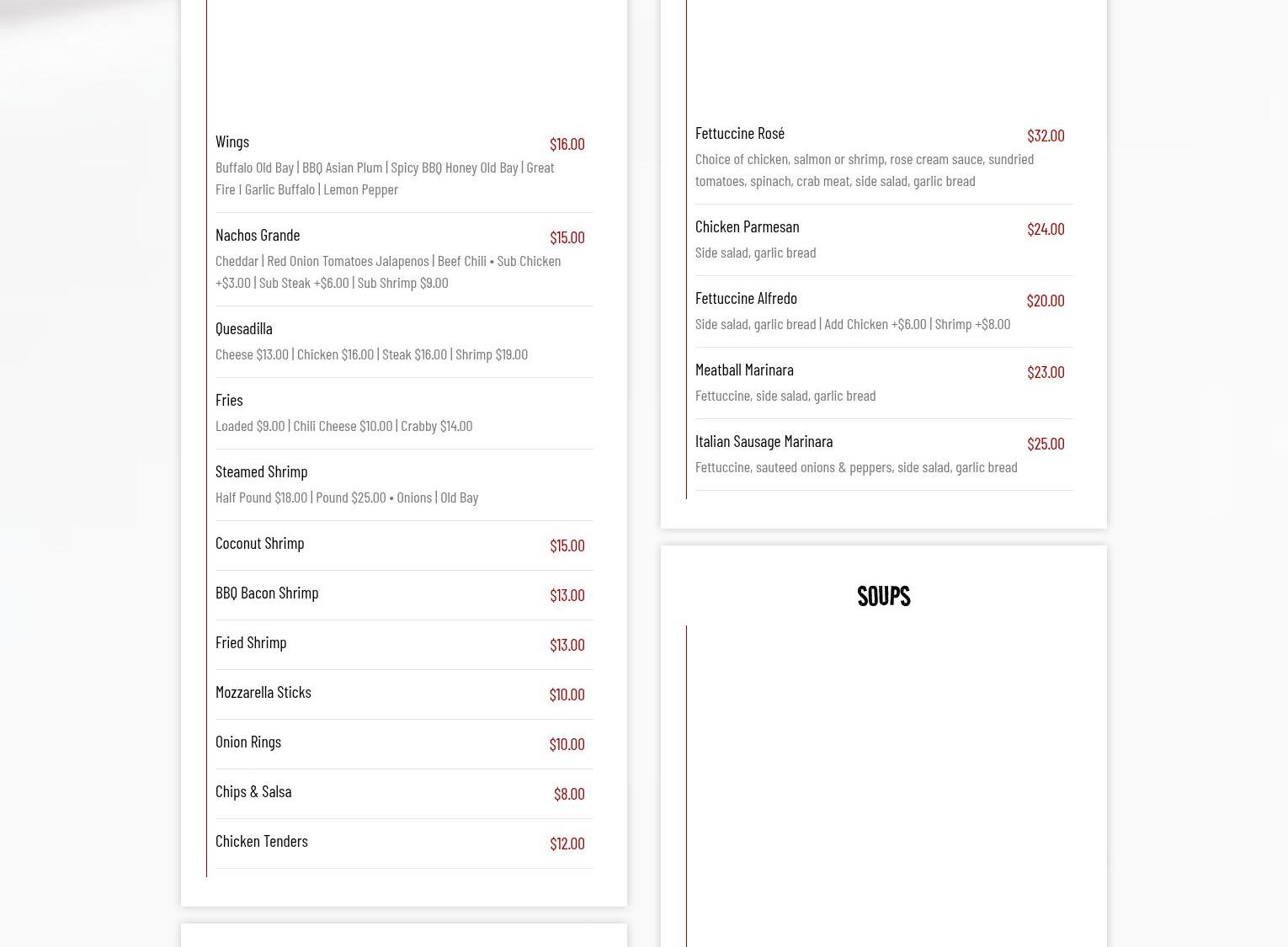 Wings $16.00
Buffalo Old Bay | BBQ Asian Plum | Spicy BBQ Honey Old Bay | Great Fire I Garlic Buffalo | Lemon Pepper

Nachos Grande $15.00
Cheddar | Red Onion Tomatoes Jalapenos | Beef Chili • Sub Chicken +$3.00 | Sub Steak +$6.00 | Sub Shrimp $9.00

Quesadilla
Cheese $13.00 | Chicken $16.00 | Steak $16.00 | Shrimp $19.00

Fries
Loaded $9.00 | Chili Cheese $10.00 | Crabby $14.00

Steamed Shrimp
Half Pound $18.00 | Pound $25.00 • Onions | Old Bay

Coconut Shrimp $15.00

BBQ Bacon Shrimp $13.00

Fried Shrimp $13.00

Mozzarella Sticks $10.00

Onion Rings $10.00

Chips & Salsa $8.00

Chicken Tenders $12.00

Fettuccine Rosé $32.00
Choice of chicken, salmon or shrimp, rose cream sauce, sundried tomatoes, spinach, crab meat, side salad, garlic bread

Chicken Parmesan $24.00
Side salad, garlic bread

Fettuccine Alfredo $20.00
Side salad, garlic bread | Add Chicken +$6.00 | Shrimp +$8.00

Meatball Marinara $23.00
Fettuccine, side salad, garlic bread

Italian Sausage Marinara $25.00
Fettuccine, sauteed onions & peppers, side salad, garlic bread

SOUPS